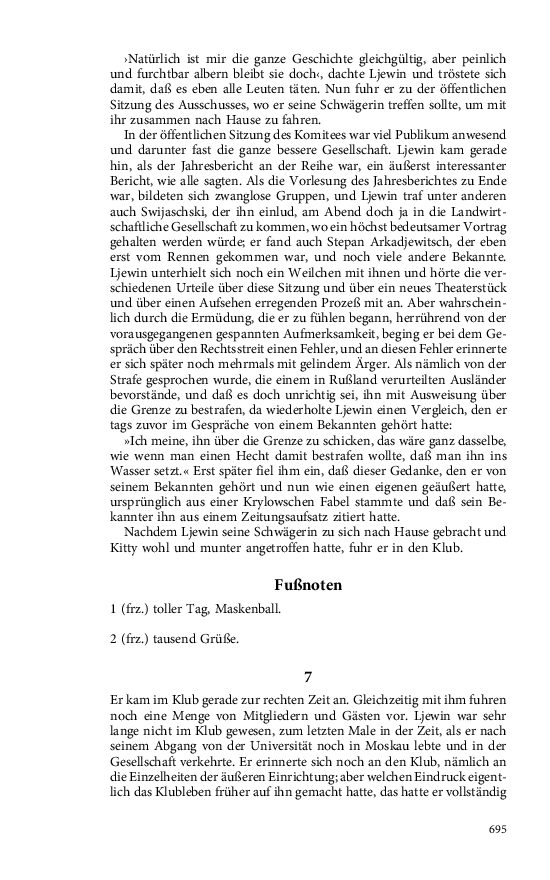 ›Natürlich ist mir die ganze Geschichte gleichgültig, aber peinlich und furchtbar albern bleibt sie doch‹, dachte Ljewin und tröstete sich damit, daß es eben alle Leuten täten. Nun fuhr er zu der öffentlichen Sitzung des Ausschusses, wo er seine Schwägerin treffen sollte, um mit ihr zusammen nach Hause zu fahren.

In der öffentlichen Sitzung des Komitees war viel Publikum anwesend und darunter fast die ganze bessere Gesellschaft. Ljewin kam gerade hin, als der Jahresbericht an der Reihe war, ein äußerst interessanter Bericht, wie alle sagten. Als die Vorlesung des Jahresberichtes zu Ende war, bildeten sich zwanglose Gruppen, und Ljewin traf unter anderen auch Swijaschski, der ihn einlud, am Abend doch ja in die Landwirtschaftliche Gesellschaft zu kommen, wo ein höchst bedeutsamer Vortrag gehalten werden würde; er fand auch Stepan Arkadjewitsch, der eben erst vom Rennen gekommen war, und noch viele andere Bekannte. Ljewin unterhielt sich noch ein Weilchen mit ihnen und hörte die verschiedenen Urteile über diese Sitzung und über ein neues Theaterstück und über einen Aufsehen erregenden Prozeß mit an. Aber wahrscheinlich durch die Ermüdung, die er zu fühlen begann, herrührend von der vorausgegangenen gespannten Aufmerksamkeit, beging er bei dem Gespräch über den Rechtsstreit einen Fehler, und an diesen Fehler erinnerte er sich später noch mehrmals mit gelindem Ärger. Als nämlich von der Strafe gesprochen wurde, die einem in Rußland verurteilten Ausländer bevorstände, und daß es doch unrichtig sei, ihn mit Ausweisung über die Grenze zu bestrafen, da wiederholte Ljewin einen Vergleich, den er tags zuvor im Gespräche von einem Bekannten gehört hatte:

»Ich meine, ihn über die Grenze zu schicken, das wäre ganz dasselbe, wie wenn man einen Hecht damit bestrafen wollte, daß man ihn ins Wasser setzt.« Erst später fiel ihm ein, daß dieser Gedanke, den er von seinem Bekannten gehört und nun wie einen eigenen geäußert hatte, ursprünglich aus einer Krylowschen Fabel stammte und daß sein Bekannter ihn aus einem Zeitungsaufsatz zitiert hatte.

Nachdem Ljewin seine Schwägerin zu sich nach Hause gebracht und Kitty wohl und munter angetroffen hatte, fuhr er in den Klub.

Fußnoten

1 (frz.) toller Tag, Maskenball.

2 (frz.) tausend Grüße.

7

Er kam im Klub gerade zur rechten Zeit an. Gleichzeitig mit ihm fuhren noch eine Menge von Mitgliedern und Gästen vor. Ljewin war sehr lange nicht im Klub gewesen, zum letzten Male in der Zeit, als er nach seinem Abgang von der Universität noch in Moskau lebte und in der Gesellschaft verkehrte. Er erinnerte sich noch an den Klub, nämlich an die Einzelheiten der äußeren Einrichtung; aber welchen Eindruck eigentlich das Klubleben früher auf ihn gemacht hatte, das hatte er vollständig

695